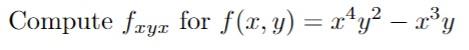 Compute $f_{xyx}$ for $f(x, y) = x^4y^2 - x^3y$